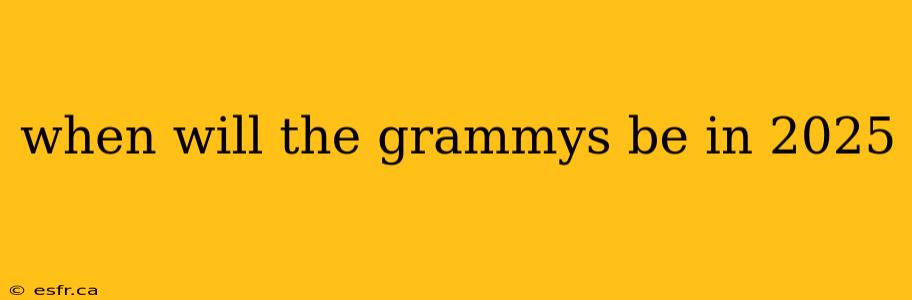 when will the grammys be in 2025

© esfr.ca